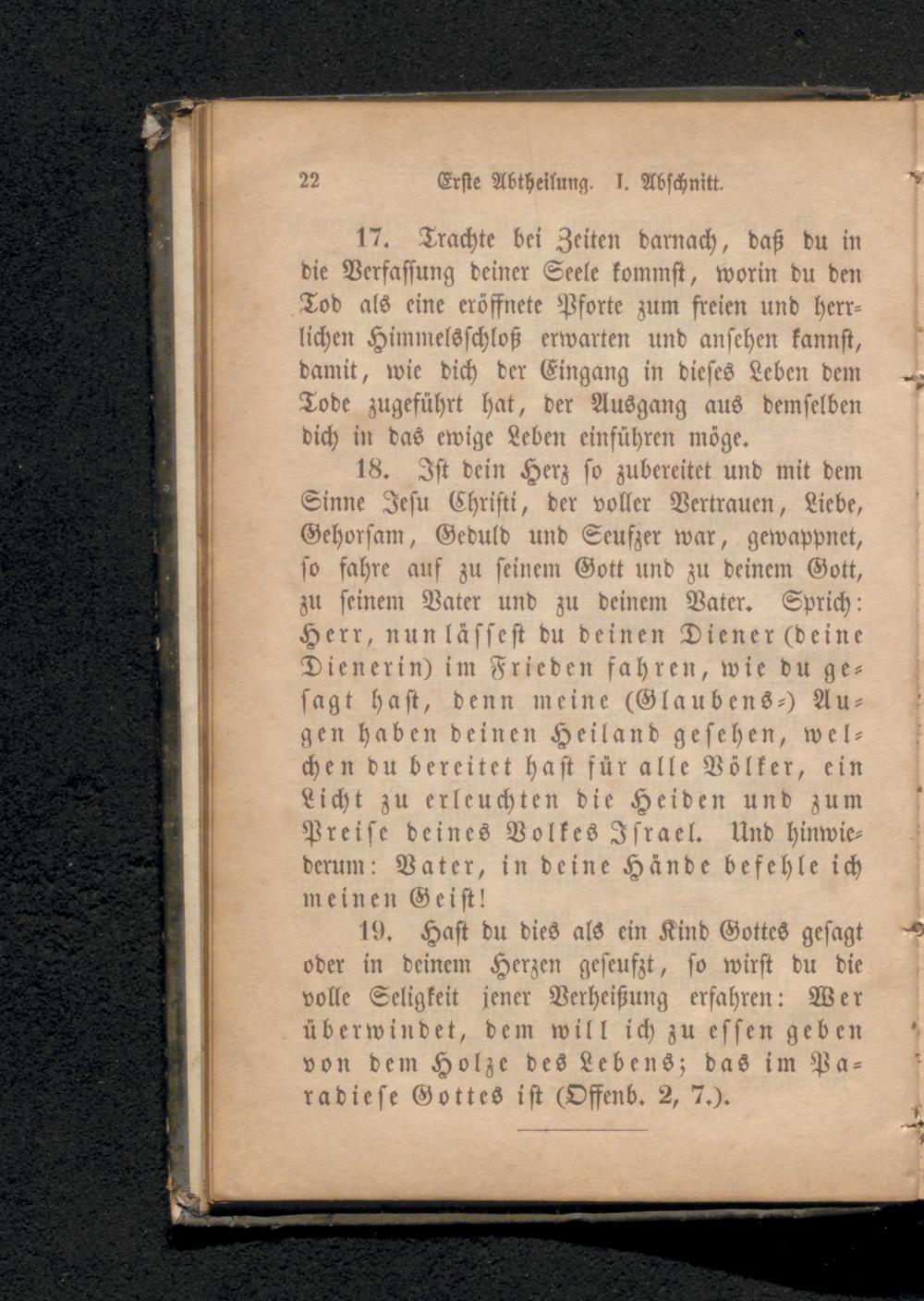 22 Erste Abtheilung. I. Abschnitt.

17. Trachte bei Zeiten darnach, daß du in die Verfassung deiner Seele kommst, worin du den Tod als eine eröffnete Pforte zum freien und herrlichen Himmelsschloß erwarten und ansehen kannst, damit, wie dich der Eingang in dieses Leben dem Tode zugeführt hat, der Ausgang aus demselben dich in das ewige Leben einführen möge.

18. Ist dein Herz so zubereitet und mit dem Sinne Jesu Christi, der voller Vertrauen, Liebe, Gehorsam, Geduld und Seufzer war, gewappnet, so fahre auf zu seinem Gott und zu deinem Gott, zu seinem Vater und zu deinem Vater. Sprich: Herr, nun lässest du deinen Diener (deine Dienerin) im Frieden fahren, wie du gesagt hast, denn meine (Glaubens-) Augen haben deinen Heiland gesehen, welchen du bereitet hast für alle Völker, ein Licht zu erleuchten die Heiden und zum Preise deines Volkes Israel. Und hinwiederum: Vater, in deine Hände befehle ich meinen Geist!

19. Hast du dies als ein Kind Gottes gesagt oder in deinem Herzen geseufzt, so wirst du die volle Seligkeit jener Verheißung erfahren: Wer überwindet, dem will ich zu essen geben von dem Holze des Lebens; das im Paradiese Gottes ist (Offenb. 2, 7.).